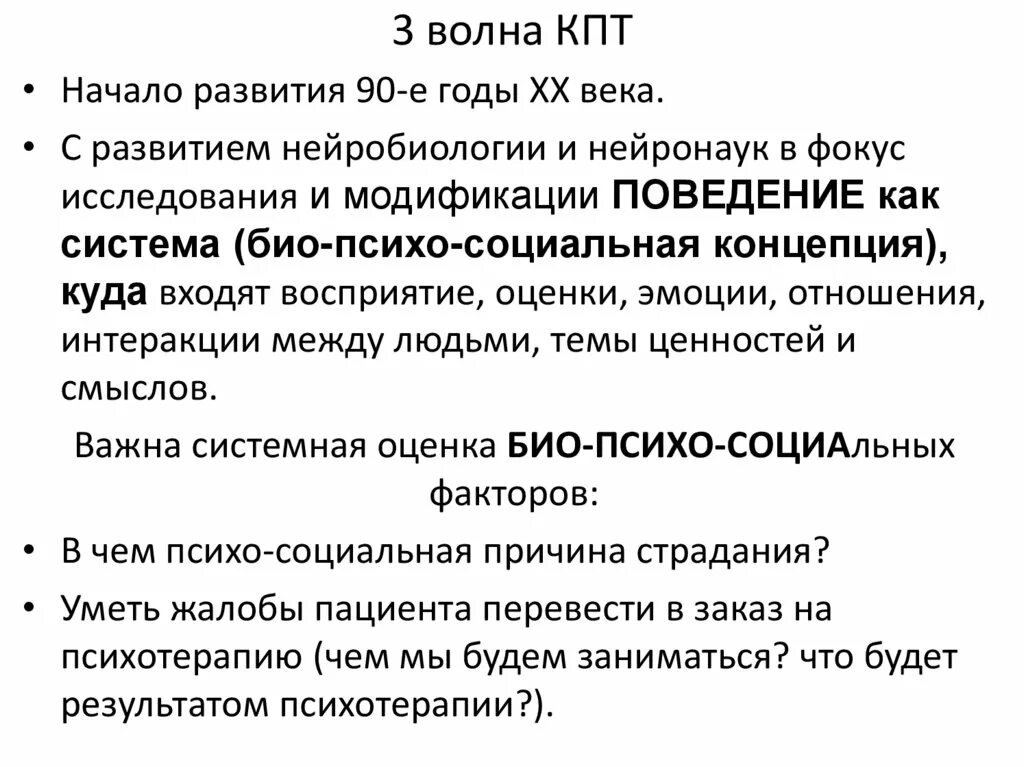 3 волна КПТ

• Начало развития 90-е годы XX века.

• С развитием нейробиологии и нейронаук в фокус исследования и модификации ПОВЕДЕНИЕ как система (био-психо-социальная концепция), куда входят восприятие, оценки, эмоции, отношения, интеракции между людьми, темы ценностей и смыслов.

Важна системная оценка БИО-ПСИХО-СОЦИАльных факторов:

• В чем психо-социальная причина страдания?

• Уметь жалобы пациента перевести в заказ на психотерапию (чем мы будем заниматься? что будет результатом психотерапии?).